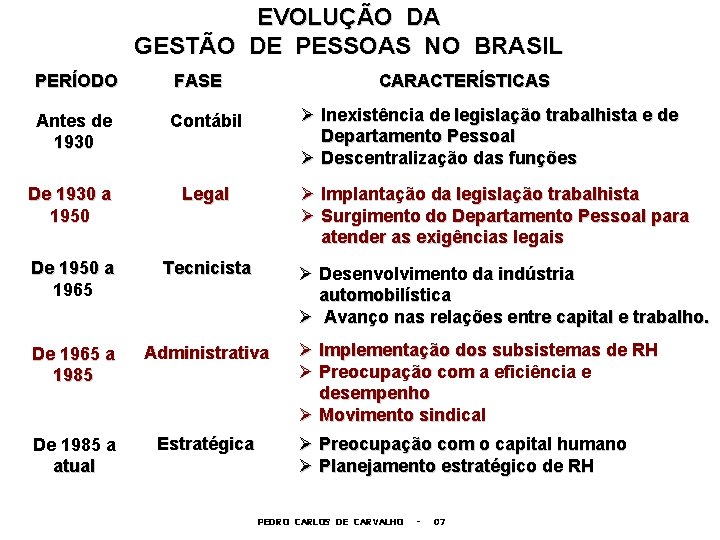 EVOLUÇÃO DA
GESTÃO DE PESSOAS NO BRASIL

| PERÍODO | FASE | CARACTERÍSTICAS |
|---|---|---|
| Antes de 1930 | Contábil | ➢ Inexistência de legislação trabalhista e de Departamento Pessoal ➢ Descentralização das funções |
| De 1930 a 1950 | Legal | ➢ Implantação da legislação trabalhista ➢ Surgimento do Departamento Pessoal para atender as exigências legais |
| De 1950 a 1965 | Tecnicista | ➢ Desenvolvimento da indústria automobilística ➢ Avanço nas relações entre capital e trabalho. |
| De 1965 a 1985 | Administrativa | ➢ Implementação dos subsistemas de RH ➢ Preocupação com a eficiência e desempenho ➢ Movimento sindical |
| De 1985 a atual | Estratégica | ➢ Preocupação com o capital humano ➢ Planejamento estratégico de RH |

PEDRO CARLOS DE CARVALHO - 07